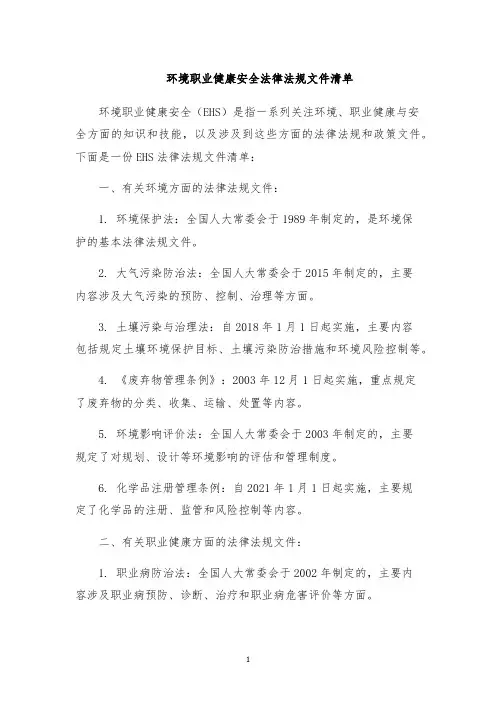 环境职业健康安全法律法规文件清单

环境职业健康安全（EHS）是指一系列关注环境、职业健康与安全方面的知识和技能，以及涉及到这些方面的法律法规和政策文件。下面是一份 EHS 法律法规文件清单：

一、有关环境方面的法律法规文件：

1. 环境保护法：全国人大常委会于 1989 年制定的，是环境保护的基本法律法规文件。

2. 大气污染防治法：全国人大常委会于 2015 年制定的，主要内容涉及大气污染的预防、控制、治理等方面。

3. 土壤污染与治理法：自 2018 年 1 月 1 日起实施，主要内容包括规定土壤环境保护目标、土壤污染防治措施和环境风险控制等。

4. 《废弃物管理条例》：2003 年 12 月 1 日起实施，重点规定了废弃物的分类、收集、运输、处置等内容。

5. 环境影响评价法：全国人大常委会于 2003 年制定的，主要规定了对规划、设计等环境影响的评估和管理制度。

6. 化学品注册管理条例：自 2021 年 1 月 1 日起实施，主要规定了化学品的注册、监管和风险控制等内容。

二、有关职业健康方面的法律法规文件：

1. 职业病防治法：全国人大常委会于 2002 年制定的，主要内容涉及职业病预防、诊断、治疗和职业病危害评价等方面。

1